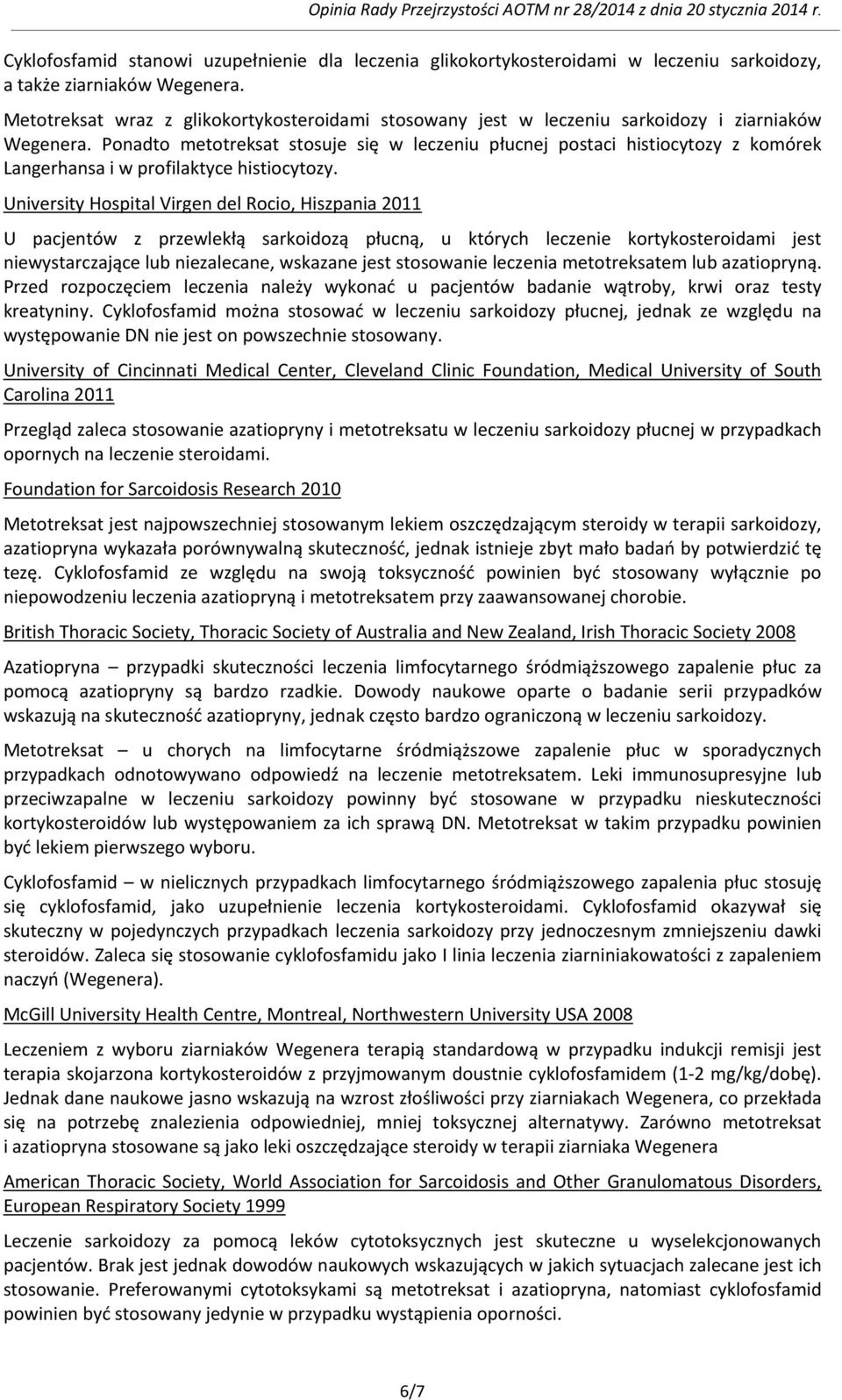 Opinia Rady Przejrzystości AOTM nr 28/2014 z dnia 20 stycznia 2014 r.

Cyklofosfamid stanowi uzupełnienie dla leczenia glikokortykosteroidami w leczeniu sarkoidozy, a także ziarniaków Wegenera.

Metotreksat wraz z glikokortykosteroidami stosowany jest w leczeniu sarkoidozy i ziarniaków Wegenera. Ponadto metotreksat stosuje się w leczeniu płucnej postaci histiocytozy z komórek Langerhansa i w profilaktyce histiocytozy.

University Hospital Virgen del Rocio, Hiszpania 2011

U pacjentów z przewlekłą sarkoidozą płucną, u których leczenie kortykosteroidami jest niewystarczające lub niezalecane, wskazane jest stosowanie leczenia metotreksatem lub azatiopryną. Przed rozpoczęciem leczenia należy wykonać u pacjentów badanie wątroby, krwi oraz testy kreatyniny. Cyklofosfamid można stosować w leczeniu sarkoidozy płucnej, jednak ze względu na występowanie DN nie jest on powszechnie stosowany.

University of Cincinnati Medical Center, Cleveland Clinic Foundation, Medical University of South Carolina 2011

Przegląd zaleca stosowanie azatiopryny i metotreksatu w leczeniu sarkoidozy płucnej w przypadkach opornych na leczenie steroidami.

Foundation for Sarcoidosis Research 2010

Metotreksat jest najpowszechniej stosowanym lekiem oszczędzającym steroidy w terapii sarkoidozy, azatiopryna wykazała porównywalną skuteczność, jednak istnieje zbyt mało badań by potwierdzić tę tezę. Cyklofosfamid ze względu na swoją toksyczność powinien być stosowany wyłącznie po niepowodzeniu leczenia azatiopryną i metotreksatem przy zaawansowanej chorobie.

British Thoracic Society, Thoracic Society of Australia and New Zealand, Irish Thoracic Society 2008

Azatiopryna – przypadki skuteczności leczenia limfocytarnego śródmiąższowego zapalenie płuc za pomocą azatiopryny są bardzo rzadkie. Dowody naukowe oparte o badanie serii przypadków wskazują na skuteczność azatiopryny, jednak często bardzo ograniczoną w leczeniu sarkoidozy.

Metotreksat – u chorych na limfocytarne śródmiąższowe zapalenie płuc w sporadycznych przypadkach odnotowywano odpowiedź na leczenie metotreksatem. Leki immunosupresyjne lub przeciwzapalne w leczeniu sarkoidozy powinny być stosowane w przypadku nieskuteczności kortykosteroidów lub występowaniem za ich sprawą DN. Metotreksat w takim przypadku powinien być lekiem pierwszego wyboru.

Cyklofosfamid – w nielicznych przypadkach limfocytarnego śródmiąższowego zapalenia płuc stosuję się cyklofosfamid, jako uzupełnienie leczenia kortykosteroidami. Cyklofosfamid okazywał się skuteczny w pojedynczych przypadkach leczenia sarkoidozy przy jednoczesnym zmniejszeniu dawki steroidów. Zaleca się stosowanie cyklofosfamidu jako I linia leczenia ziarniniakowatości z zapaleniem naczyń (Wegenera).

McGill University Health Centre, Montreal, Northwestern University USA 2008

Leczeniem z wyboru ziarniaków Wegenera terapią standardową w przypadku indukcji remisji jest terapia skojarzona kortykosteroidów z przyjmowanym doustnie cyklofosfamidem (1-2 mg/kg/dobę). Jednak dane naukowe jasno wskazują na wzrost złośliwości przy ziarniakach Wegenera, co przekłada się na potrzebę znalezienia odpowiedniej, mniej toksycznej alternatywy. Zarówno metotreksat i azatiopryna stosowane są jako leki oszczędzające steroidy w terapii ziarniaka Wegenera

American Thoracic Society, World Association for Sarcoidosis and Other Granulomatous Disorders, European Respiratory Society 1999

Leczenie sarkoidozy za pomocą leków cytotoksycznych jest skuteczne u wyselekcjonowanych pacjentów. Brak jest jednak dowodów naukowych wskazujących w jakich sytuacjach zalecane jest ich stosowanie. Preferowanymi cytotoksykami są metotreksat i azatiopryna, natomiast cyklofosfamid powinien być stosowany jedynie w przypadku wystąpienia oporności.

6/7